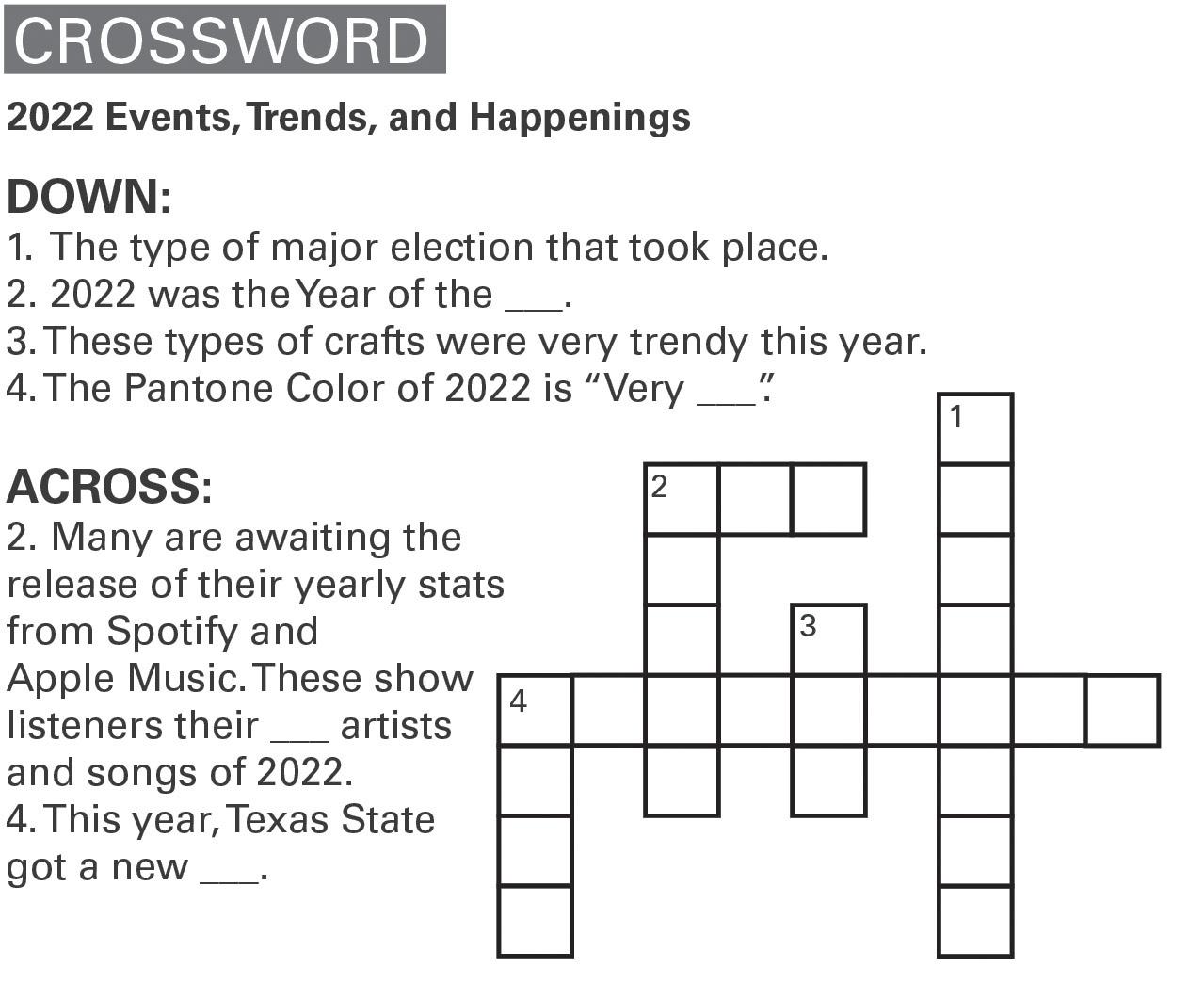 CROSSWORD

2022 Events, Trends, and Happenings

DOWN:
1. The type of major election that took place.
2. 2022 was the Year of the ____.
3. These types of crafts were very trendy this year.
4. The Pantone Color of 2022 is "Very ____."

ACROSS:
2. Many are awaiting the release of their yearly stats from Spotify and Apple Music. These show listeners their ____ artists and songs of 2022.
4. This year, Texas State got a new ____.

1
2
3
4